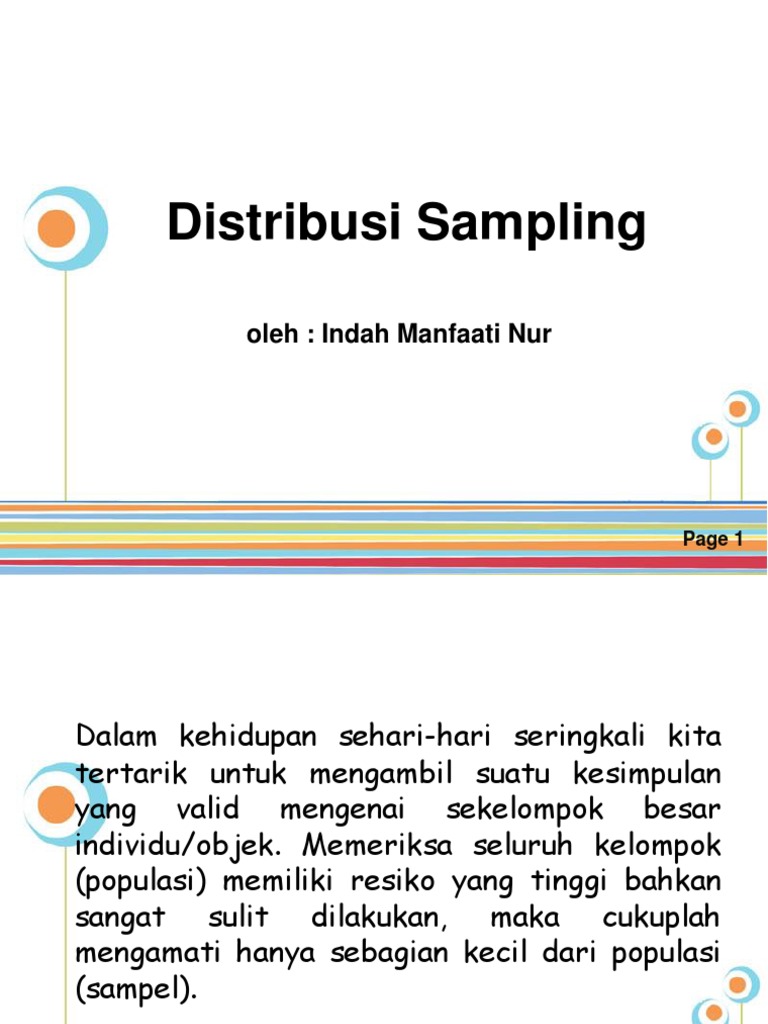 Distribusi Sampling

oleh : Indah Manfaati Nur

Page 1

Dalam kehidupan sehari-hari seringkali kita tertarik untuk mengambil suatu kesimpulan yang valid mengenai sekelompok besar individu/objek. Memeriksa seluruh kelompok (populasi) memiliki resiko yang tinggi bahkan sangat sulit dilakukan, maka cukuplah mengamati hanya sebagian kecil dari populasi (sampel).